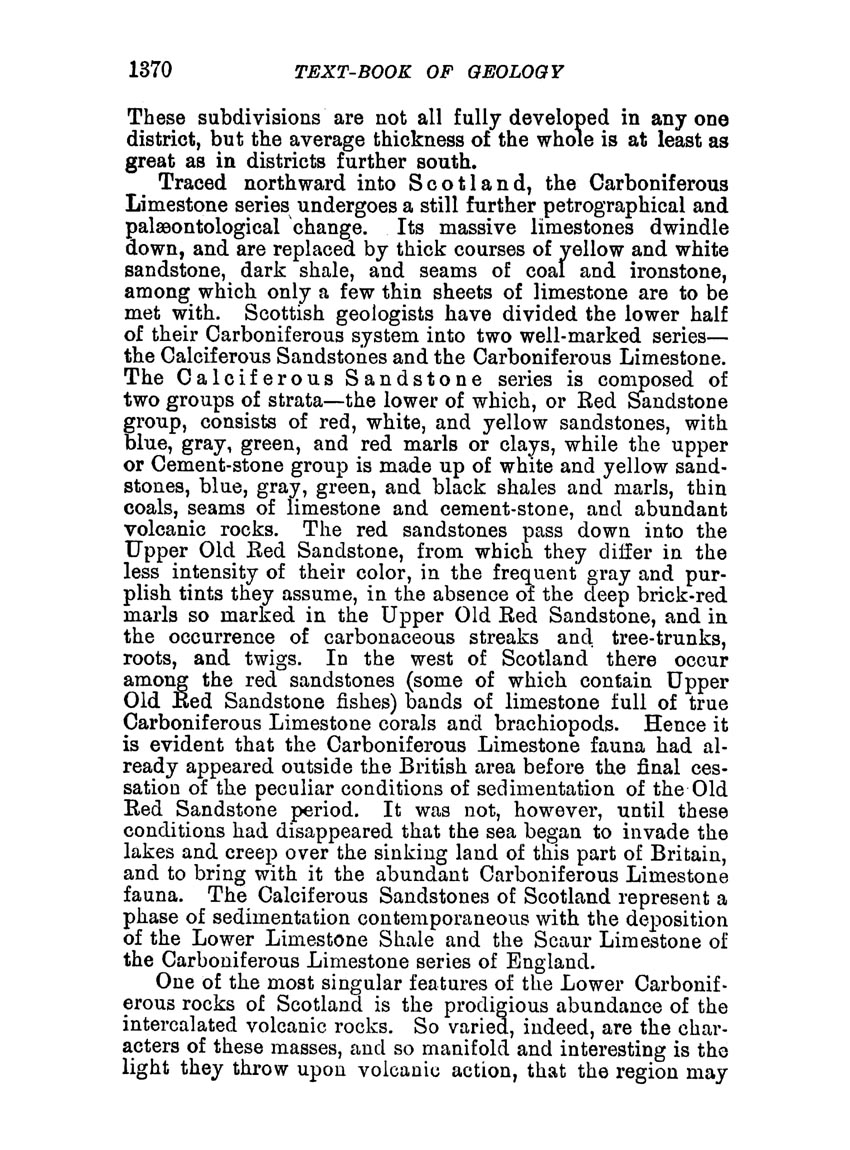 1370 TEXT-BOOK OF GEOLOGY

These subdivisions are not all fully developed in any one district, but the average thickness of the whole is at least as great as in districts further south.

Traced northward into Scotland, the Carboniferous Limestone series undergoes a still further petrographical and palæontological change. Its massive limestones dwindle down, and are replaced by thick courses of yellow and white sandstone, dark shale, and seams of coal and ironstone, among which only a few thin sheets of limestone are to be met with. Scottish geologists have divided the lower half of their Carboniferous system into two well-marked series—the Calciferous Sandstones and the Carboniferous Limestone. The Calciferous Sandstone series is composed of two groups of strata—the lower of which, or Red Sandstone group, consists of red, white, and yellow sandstones, with blue, gray, green, and red marls or clays, while the upper or Cement-stone group is made up of white and yellow sandstones, blue, gray, green, and black shales and marls, thin coals, seams of limestone and cement-stone, and abundant volcanic rocks. The red sandstones pass down into the Upper Old Red Sandstone, from which they differ in the less intensity of their color, in the frequent gray and purplish tints they assume, in the absence of the deep brick-red marls so marked in the Upper Old Red Sandstone, and in the occurrence of carbonaceous streaks and tree-trunks, roots, and twigs. In the west of Scotland there occur among the red sandstones (some of which contain Upper Old Red Sandstone fishes) bands of limestone full of true Carboniferous Limestone corals and brachiopods. Hence it is evident that the Carboniferous Limestone fauna had already appeared outside the British area before the final cessation of the peculiar conditions of sedimentation of the Old Red Sandstone period. It was not, however, until these conditions had disappeared that the sea began to invade the lakes and creep over the sinking land of this part of Britain, and to bring with it the abundant Carboniferous Limestone fauna. The Calciferous Sandstones of Scotland represent a phase of sedimentation contemporaneous with the deposition of the Lower Limestone Shale and the Scaur Limestone of the Carboniferous Limestone series of England.

One of the most singular features of the Lower Carboniferous rocks of Scotland is the prodigious abundance of the intercalated volcanic rocks. So varied, indeed, are the characters of these masses, and so manifold and interesting is the light they throw upon volcanic action, that the region may